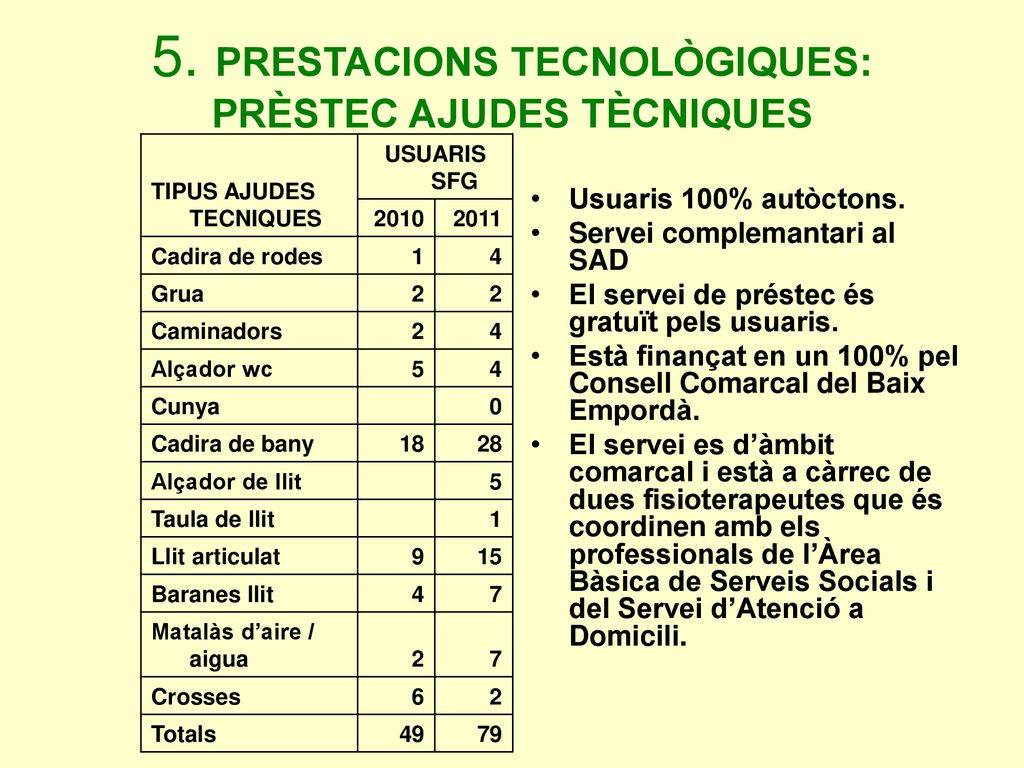 5. PRESTACIONS TECNOLÒGIQUES: PRÈSTEC AJUDES TÈCNIQUES

| TIPUS AJUDES TECNIQUES | USUARIS SFG 2010 | USUARIS SFG 2011 |
|---|---|---|
| Cadira de rodes | 1 | 4 |
| Grua | 2 | 2 |
| Caminadors | 2 | 4 |
| Alçador wc | 5 | 4 |
| Cunya | | 0 |
| Cadira de bany | 18 | 28 |
| Alçador de llit | | 5 |
| Taula de llit | | 1 |
| Llit articulat | 9 | 15 |
| Baranes llit | 4 | 7 |
| Matalàs d'aire / aigua | 2 | 7 |
| Crosses | 6 | 2 |
| Totals | 49 | 79 |

• Usuaris 100% autòctons.
• Servei complemantari al SAD
• El servei de préstec és gratuït pels usuaris.
• Està finançat en un 100% pel Consell Comarcal del Baix Empordà.
• El servei es d'àmbit comarcal i està a càrrec de dues fisioterapeutes que és coordinen amb els professionals de l'Àrea Bàsica de Serveis Socials i del Servei d'Atenció a Domicili.